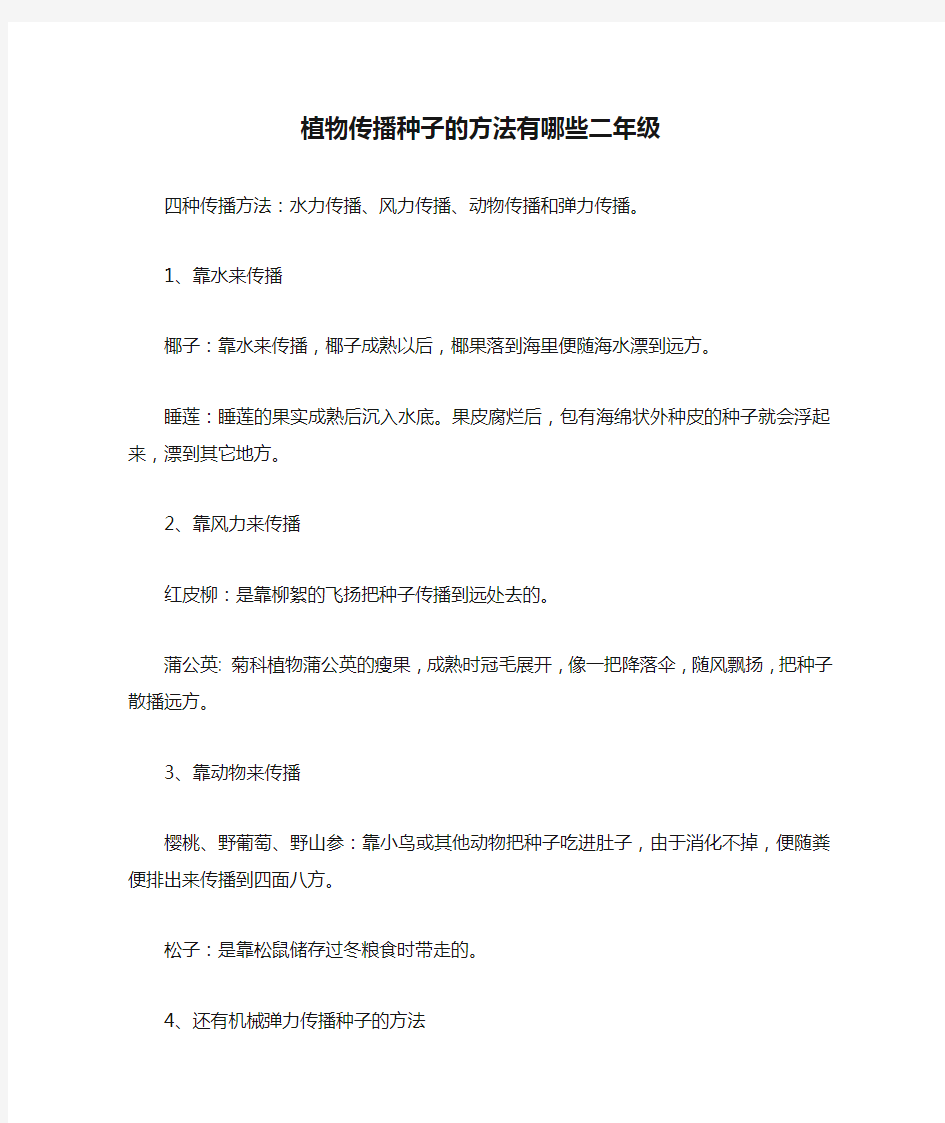 植物传播种子的方法有哪些二年级

四种传播方法：水力传播、风力传播、动物传播和弹力传播。

1、靠水来传播

椰子：靠水来传播，椰子成熟以后，椰果落到海里便随海水漂到远方。

睡莲：睡莲的果实成熟后沉入水底。果皮腐烂后，包有海绵状外种皮的种子就会浮起来，漂到其它地方。

2、靠风力来传播

红皮柳：是靠柳絮的飞扬把种子传播到远处去的。

蒲公英: 菊科植物蒲公英的瘦果，成熟时冠毛展开，像一把降落伞，随风飘扬，把种子散播远方。

3、靠动物来传播

樱桃、野葡萄、野山参：靠小鸟或其他动物把种子吃进肚子，由于消化不掉，便随粪便排出来传播到四面八方。

松子：是靠松鼠储存过冬粮食时带走的。

4、还有机械弹力传播种子的方法